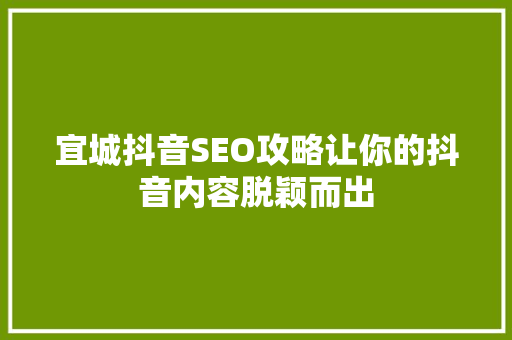 宜城抖音SEO攻略让你的抖音内容脱颖而出